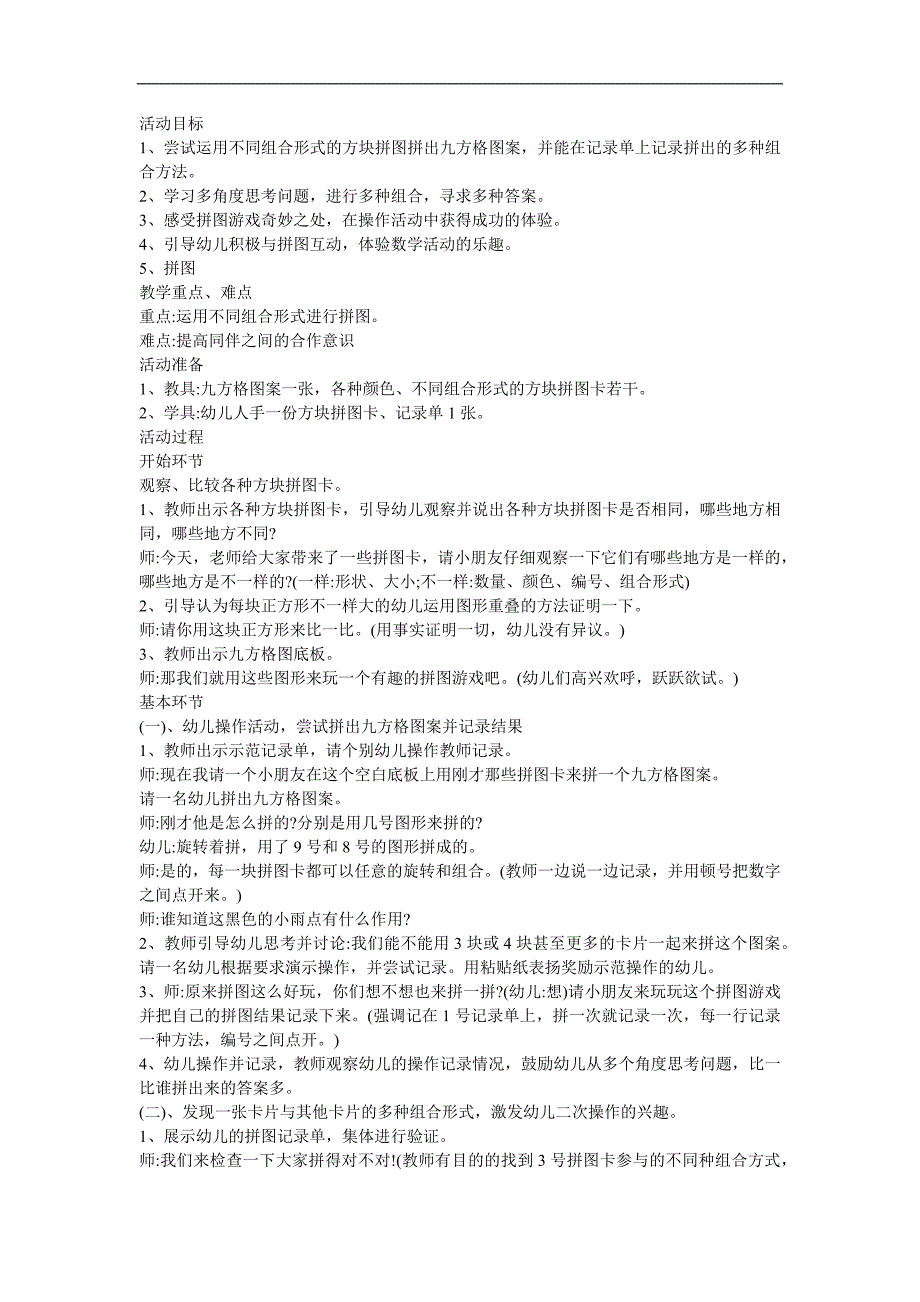 活动目标
1、尝试运用不同组合形式的方块拼图拼出九方格图案，并能在记录单上记录拼出的多种组合方法。
2、学习多角度思考问题，进行多种组合，寻求多种答案。
3、感受拼图游戏奇妙之处，在操作活动中获得成功的体验。
4、引导幼儿积极与拼图互动，体验数学活动的乐趣。
5、拼图
教学重点、难点
重点:运用不同组合形式进行拼图。
难点:提高同伴之间的合作意识
活动准备
1、教具:九方格图案一张，各种颜色、不同组合形式的方块拼图卡若干。
2、学具:幼儿人手一份方块拼图卡、记录单 1 张。
活动过程
开始环节
观察、比较各种方块拼图卡。
1、教师出示各种方块拼图卡，引导幼儿观察并说出各种方块拼图卡是否相同，哪些地方相同，哪些地方不同?
师:今天，老师给大家带来了一些拼图卡，请小朋友仔细观察一下它们有哪些地方是一样的，哪些地方是不一样的?(一样:形状、大小;不一样:数量、颜色、编号、组合形式)
2、引导认为每块正方形不一样大的幼儿运用图形重叠的方法证明一下。
师:请你用这块正方形来比一比。(用事实证明一切，幼儿没有异议。)
3、教师出示九方格图底板。
师:那我们就用这些图形来玩一个有趣的拼图游戏吧。(幼儿们高兴欢呼，跃跃欲试。)
基本环节
(一)、幼儿操作活动，尝试拼出九方格图案并记录结果
1、教师出示示范记录单，请个别幼儿操作教师记录。
师:现在我请一个小朋友在这个空白底板上用刚才那些拼图卡来拼一个九方格图案。
请一名幼儿拼出九方格图案。
师:刚才他是怎么拼的?分别是用几号图形来拼的?
幼儿:旋转着拼，用了 9 号和 8 号的图形拼成的。
师:是的，每一块拼图卡都可以任意的旋转和组合。(教师一边说一边记录，并用顿号把数字之间点开来。)
师:谁知道这黑色的小雨点有什么作用?
2、教师引导幼儿思考并讨论:我们能不能用 3 块或 4 块甚至更多的卡片一起来拼这个图案。请一名幼儿根据要求演示操作，并尝试记录。用粘贴纸表扬奖励示范操作的幼儿。
3、师:原来拼图这么好玩，你们想不想也来拼一拼?(幼儿:想)请小朋友来玩玩这个拼图游戏并把自己的拼图结果记录下来。(强调记在 1 号记录单上，拼一次就记录一次，每一行记录一种方法，编号之间点开。)
4、幼儿操作并记录，教师观察幼儿的操作记录情况，鼓励幼儿从多个角度思考问题，比一比谁拼出来的答案多。
(二)、发现一张卡片与其他卡片的多种组合形式，激发幼儿二次操作的兴趣。
1、展示幼儿的拼图记录单，集体进行验证。
师:我们来检查一下大家拼得对不对!(教师有目的的找到 3 号拼图卡参与的不同种组合方式，